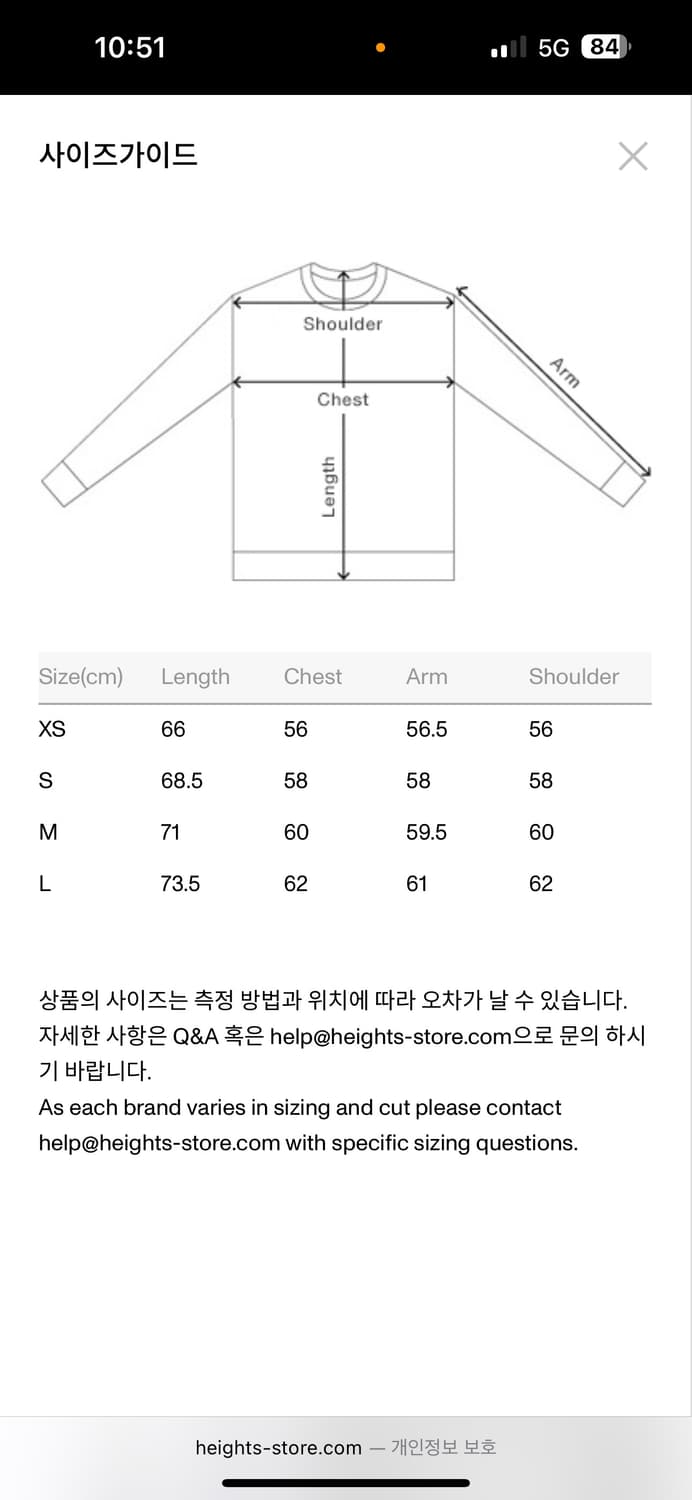 10:51

5G 84

사이즈가이드

Shoulder

Chest

Length

Arm

| Size(cm) | Length | Chest | Arm | Shoulder |
|---|---|---|---|---|
| XS | 66 | 56 | 56.5 | 56 |
| S | 68.5 | 58 | 58 | 58 |
| M | 71 | 60 | 59.5 | 60 |
| L | 73.5 | 62 | 61 | 62 |

상품의 사이즈는 측정 방법과 위치에 따라 오차가 날 수 있습니다. 자세한 사항은 Q&A 혹은 help@heights-store.com으로 문의 하시기 바랍니다.
As each brand varies in sizing and cut please contact help@heights-store.com with specific sizing questions.

heights-store.com — 개인정보 보호